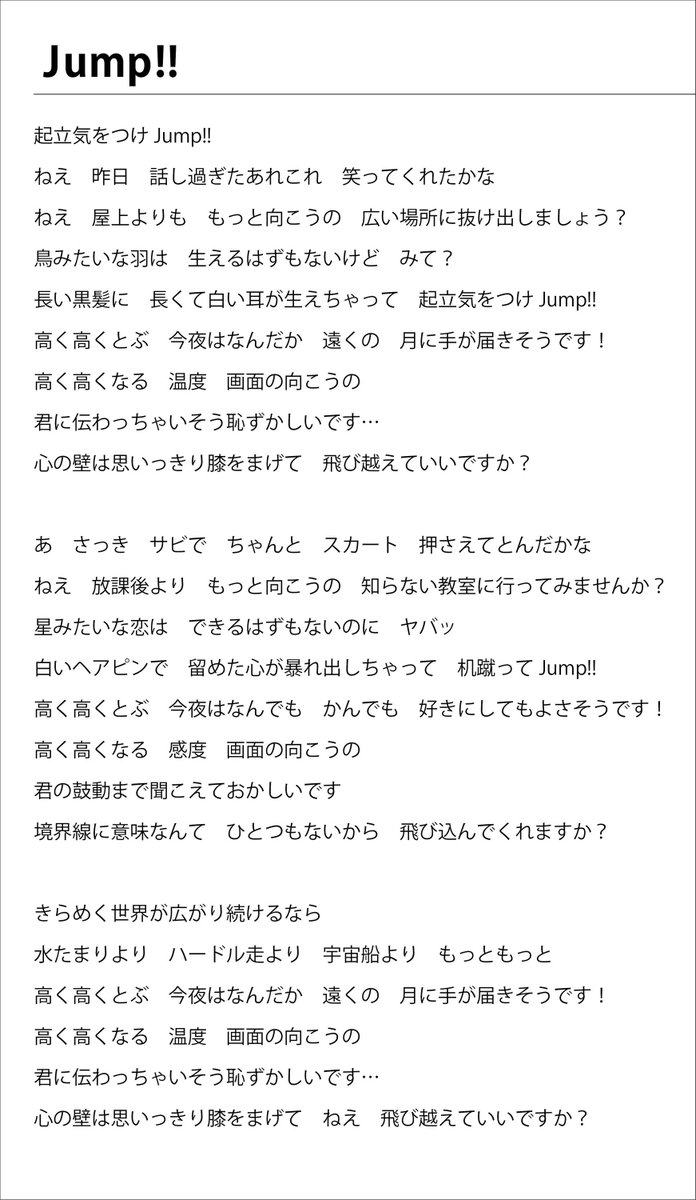 Jump!!

起立気をつけ Jump!!
ねえ　昨日　話し過ぎたあれこれ　笑ってくれたかな
ねえ　屋上よりも　もっと向こうの　広い場所に抜け出しましょう？
鳥みたいな羽は　生えるはずもないけど　みて？
長い黒髪に　長くて白い耳が生えちゃって　起立気をつけ Jump!!
高く高くとぶ　今夜はなんだか　遠くの　月に手が届きそうです！
高く高くなる　温度　画面の向こうの
君に伝わっちゃいそう恥ずかしいです…
心の壁は思いっきり膝をまげて　飛び越えていいですか？

あ　さっき　サビで　ちゃんと　スカート　押さえてとんだかな
ねえ　放課後より　もっと向こうの　知らない教室に行ってみませんか？
星みたいな恋は　できるはずもないのに　ヤバッ
白いヘアピンで　留めた心が暴れ出しちゃって　机蹴って Jump!!
高く高くとぶ　今夜はなんでも　かんでも　好きにしてもよさそうです！
高く高くなる　感度　画面の向こうの
君の鼓動まで聞こえておかしいです
境界線に意味なんて　ひとつもないから　飛び込んでくれますか？

きらめく世界が広がり続けるなら
水たまりより　ハードル走より　宇宙船より　もっともっと
高く高くとぶ　今夜はなんだか　遠くの　月に手が届きそうです！
高く高くなる　温度　画面の向こうの
君に伝わっちゃいそう恥ずかしいです…
心の壁は思いっきり膝をまげて　ねえ　飛び越えていいですか？